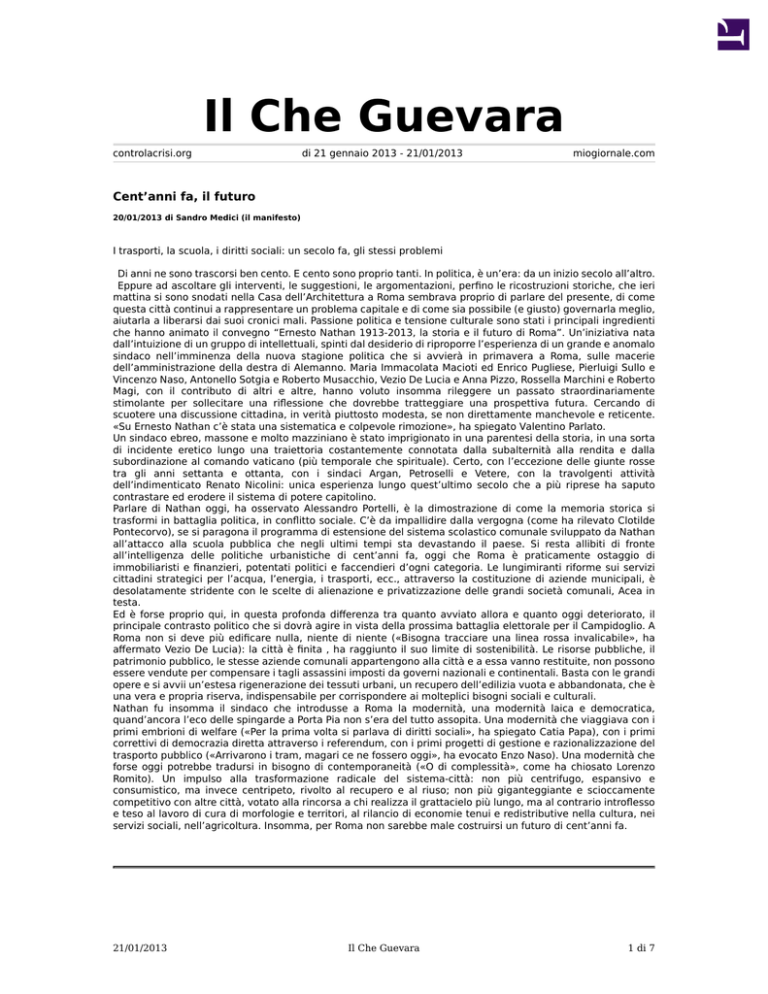 Il Che Guevara

controlacrisi.org

di 21 gennaio 2013 - 21/01/2013

miogiornale.com

Cent'anni fa, il futuro

20/01/2013 di Sandro Medici (il manifesto)

I trasporti, la scuola, i diritti sociali: un secolo fa, gli stessi problemi

Di anni ne sono trascorsi ben cento. E cento sono proprio tanti. In politica, è un'era: da un inizio secolo all'altro.

Eppure ad ascoltare gli interventi, le suggestioni, le argomentazioni, perfino le ricostruzioni storiche, che ieri mattina si sono snodati nella Casa dell'Architettura a Roma sembrava proprio di parlare del presente, di come questa città continui a rappresentare un problema capitale e di come sia possibile (e giusto) governarla meglio, aiutarla a liberarsi dai suoi cronici mali. Passione politica e tensione culturale sono stati i principali ingredienti che hanno animato il convegno "Ernesto Nathan 1913-2013, la storia e il futuro di Roma". Un'iniziativa nata dall'intuizione di un gruppo di intellettuali, spinti dal desiderio di riproporre l'esperienza di un grande e anomalo sindaco nell'imminenza della nuova stagione politica che si avvierà in primavera a Roma, sulle macerie dell'amministrazione della destra di Alemanno. Maria Immacolata Macioti ed Enrico Pugliese, Pierluigi Sullo e Vincenzo Naso, Antonello Sotgia e Roberto Musacchio, Vezio De Lucia e Anna Pizzo, Rossella Marchini e Roberto Magi, con il contributo di altri e altre, hanno voluto insomma rileggere un passato straordinariamente stimolante per sollecitare una riflessione che dovrebbe tratteggiare una prospettiva futura. Cercando di scuotere una discussione cittadina, in verità piuttosto modesta, se non direttamente manchevole e reticente. «Su Ernesto Nathan c'è stata una sistematica e colpevole rimozione», ha spiegato Valentino Parlato.

Un sindaco ebreo, massone e molto mazziniano è stato imprigionato in una parentesi della storia, in una sorta di incidente eretico lungo una traiettoria costantemente connotata dalla subalternità alla rendita e dalla subordinazione al comando vaticano (più temporale che spirituale). Certo, con l'eccezione delle giunte rosse tra gli anni settanta e ottanta, con i sindaci Argan, Petroselli e Vetere, con la travolgenti attività dell'indimenticato Renato Nicolini: unica esperienza lungo quest'ultimo secolo che a più riprese ha saputo contrastare ed erodere il sistema di potere capitolino.

Parlare di Nathan oggi, ha osservato Alessandro Portelli, è la dimostrazione di come la memoria storica si trasformi in battaglia politica, in conflitto sociale. C'è da impallidire dalla vergogna (come ha rilevato Clotilde Pontecorvo), se si paragona il programma di estensione del sistema scolastico comunale sviluppato da Nathan all'attacco alla scuola pubblica che negli ultimi tempi sta devastando il paese. Si resta allibiti di fronte all'intelligenza delle politiche urbanistiche di cent'anni fa, oggi che Roma è praticamente ostaggio di immobiliaristi e finanzieri, potentati politici e faccendieri d'ogni categoria. Le lungimiranti riforme sui servizi cittadini strategici per l'acqua, l'energia, i trasporti, ecc., attraverso la costituzione di aziende municipali, è desolatamente stridente con le scelte di alienazione e privatizzazione delle grandi società comunali, Acea in testa.

Ed è forse proprio qui, in questa profonda differenza tra quanto avviato allora e quanto oggi deteriorato, il principale contrasto politico che si dovrà agire in vista della prossima battaglia elettorale per il Campidoglio. A Roma non si deve più edificare nulla, niente di niente («Bisogna tracciare una linea rossa invalicabile», ha affermato Vezio De Lucia): la città è finita , ha raggiunto il suo limite di sostenibilità. Le risorse pubbliche, il patrimonio pubblico, le stesse aziende comunali appartengono alla città e a essa vanno restituite, non possono essere vendute per compensare i tagli assassini imposti da governi nazionali e continentali. Basta con le grandi opere e si avvii un'estesa rigenerazione dei tessuti urbani, un recupero dell'edilizia vuota e abbandonata, che è una vera e propria riserva, indispensabile per corrispondere ai molteplici bisogni sociali e culturali.

Nathan fu insomma il sindaco che introdusse a Roma la modernità, una modernità laica e democratica, quand'ancora l'eco delle spingarde a Porta Pia non s'era del tutto assopita. Una modernità che viaggiava con i primi embrioni di welfare («Per la prima volta si parlava di diritti sociali», ha spiegato Catia Papa), con i primi correttivi di democrazia diretta attraverso i referendum, con i primi progetti di gestione e razionalizzazione del trasporto pubblico («Arrivarono i tram, magari ce ne fossero oggi», ha evocato Enzo Naso). Una modernità che forse oggi potrebbe tradursi in bisogno di contemporaneità («O di complessità», come ha chiosato Lorenzo Romito). Un impulso alla trasformazione radicale del sistema-città: non più centrifugo, espansivo e consumistico, ma invece centripeto, rivolto al recupero e al riuso; non più giganteggiante e scioccamente competitivo con altre città, votato alla rincorsa a chi realizza il grattacielo più lungo, ma al contrario introflesso e teso al lavoro di cura di morfologie e territori, al rilancio di economie tenui e redistributive nella cultura, nei servizi sociali, nell'agricoltura. Insomma, per Roma non sarebbe male costruirsi un futuro di cent'anni fa.

21/01/2013

Il Che Guevara

1 di 7